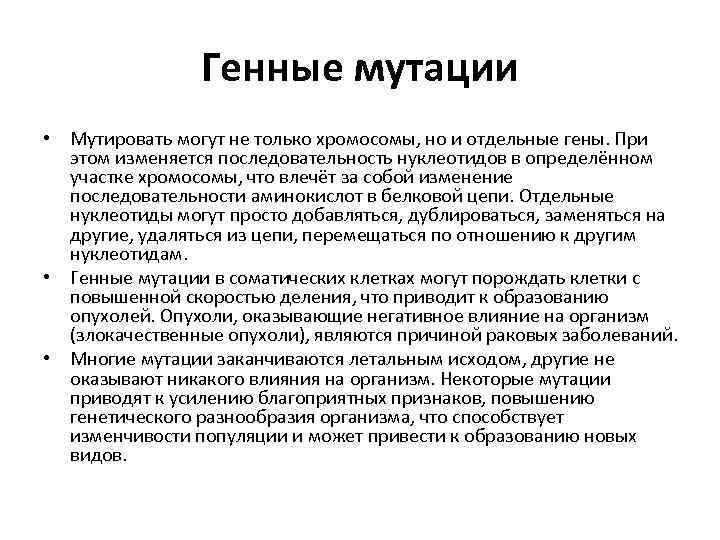 Генные мутации

• Мутировать могут не только хромосомы, но и отдельные гены. При этом изменяется последовательность нуклеотидов в определённом участке хромосомы, что влечёт за собой изменение последовательности аминокислот в белковой цепи. Отдельные нуклеотиды могут просто добавляться, дублироваться, заменяться на другие, удаляться из цепи, перемещаться по отношению к другим нуклеотидам.

• Генные мутации в соматических клетках могут порождать клетки с повышенной скоростью деления, что приводит к образованию опухолей. Опухоли, оказывающие негативное влияние на организм (злокачественные опухоли), являются причиной раковых заболеваний.

• Многие мутации заканчиваются летальным исходом, другие не оказывают никакого влияния на организм. Некоторые мутации приводят к усилению благоприятных признаков, повышению генетического разнообразия организма, что способствует изменчивости популяции и может привести к образованию новых видов.